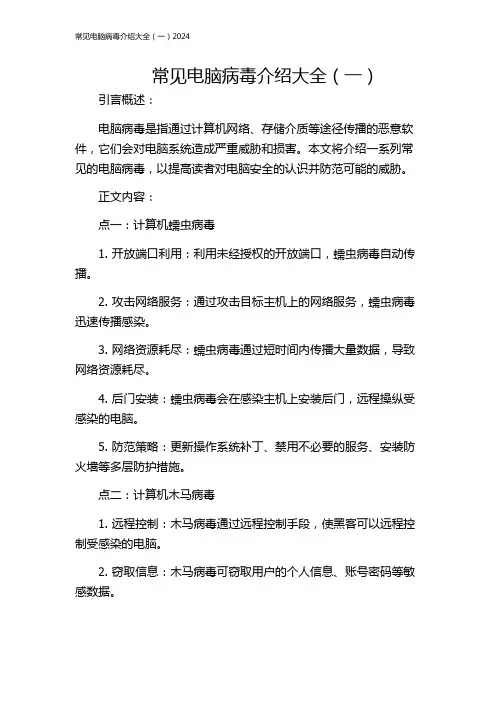 常见电脑病毒介绍大全（一）2024

常见电脑病毒介绍大全（一）

引言概述：

电脑病毒是指通过计算机网络、存储介质等途径传播的恶意软件，它们会对电脑系统造成严重威胁和损害。本文将介绍一系列常见的电脑病毒，以提高读者对电脑安全的认识并防范可能的威胁。

正文内容：

点一：计算机蠕虫病毒

1. 开放端口利用：利用未经授权的开放端口，蠕虫病毒自动传播。

2. 攻击网络服务：通过攻击目标主机上的网络服务，蠕虫病毒迅速传播感染。

3. 网络资源耗尽：蠕虫病毒通过短时间内传播大量数据，导致网络资源耗尽。

4. 后门安装：蠕虫病毒会在感染主机上安装后门，远程操纵受感染的电脑。

5. 防范策略：更新操作系统补丁、禁用不必要的服务、安装防火墙等多层防护措施。

点二：计算机木马病毒

1. 远程控制：木马病毒通过远程控制手段，使黑客可以远程控制受感染的电脑。

2. 窃取信息：木马病毒可窃取用户的个人信息、账号密码等敏感数据。